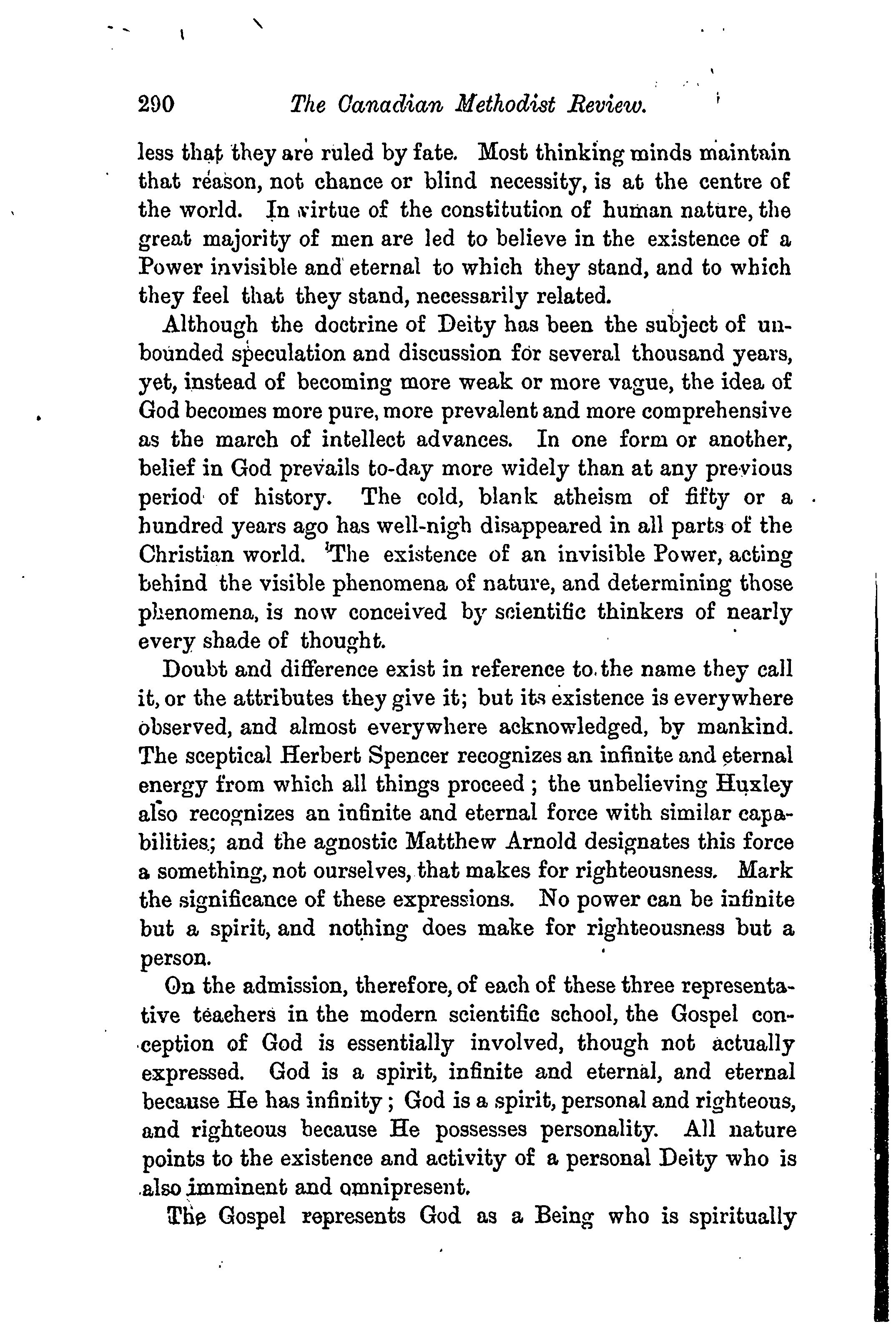 290 The Canadian Methodist Review.

less that they are ruled by fate. Most thinking minds maintain that reason, not chance or blind necessity, is at the centre of the world. In virtue of the constitution of human nature, the great majority of men are led to believe in the existence of a Power invisible and eternal to which they stand, and to which they feel that they stand, necessarily related.

Although the doctrine of Deity has been the subject of unbounded speculation and discussion for several thousand years, yet, instead of becoming more weak or more vague, the idea of God becomes more pure, more prevalent and more comprehensive as the march of intellect advances. In one form or another, belief in God prevails to-day more widely than at any previous period of history. The cold, blank atheism of fifty or a hundred years ago has well-nigh disappeared in all parts of the Christian world. The existence of an invisible Power, acting behind the visible phenomena of nature, and determining those phenomena, is now conceived by scientific thinkers of nearly every shade of thought.

Doubt and difference exist in reference to the name they call it, or the attributes they give it; but its existence is everywhere observed, and almost everywhere acknowledged, by mankind. The sceptical Herbert Spencer recognizes an infinite and eternal energy from which all things proceed; the unbelieving Huxley also recognizes an infinite and eternal force with similar capabilities; and the agnostic Matthew Arnold designates this force a something, not ourselves, that makes for righteousness. Mark the significance of these expressions. No power can be infinite but a spirit, and nothing does make for righteousness but a person.

On the admission, therefore, of each of these three representative teachers in the modern scientific school, the Gospel conception of God is essentially involved, though not actually expressed. God is a spirit, infinite and eternal, and eternal because He has infinity; God is a spirit, personal and righteous, and righteous because He possesses personality. All nature points to the existence and activity of a personal Deity who is also imminent and omnipresent.

The Gospel represents God as a Being who is spiritually